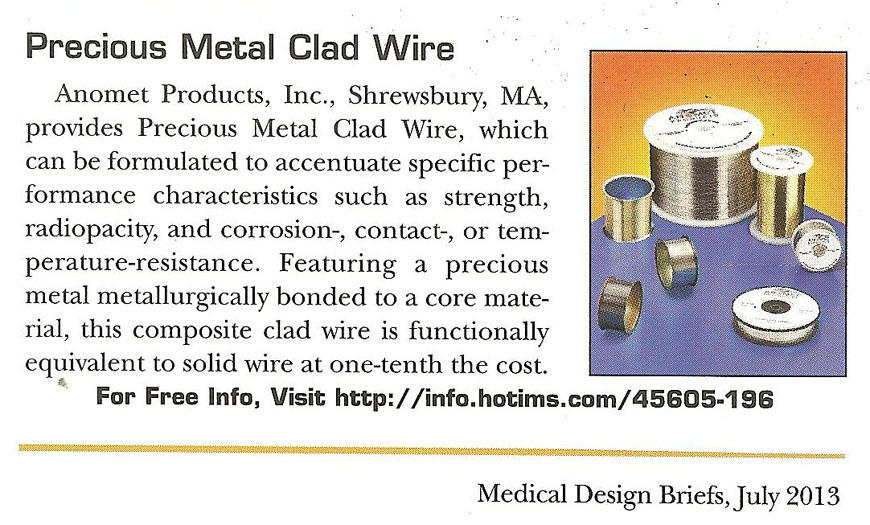 Precious Metal Clad Wire

Anomet Products, Inc., Shrewsbury, MA, provides Precious Metal Clad Wire, which can be formulated to accentuate specific performance characteristics such as strength, radiopacity, and corrosion-, contact-, or temperature-resistance. Featuring a precious metal metallurgically bonded to a core material, this composite clad wire is functionally equivalent to solid wire at one-tenth the cost.

For Free Info, Visit http://info.hotims.com/45605-196

Medical Design Briefs, July 2013